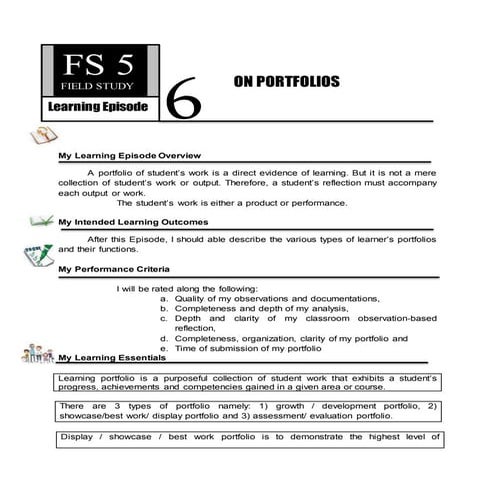 FS 5
FIELD STUDY
Learning Episode
6
ON PORTFOLIOS

My Learning Episode Overview

A portfolio of student's work is a direct evidence of learning. But it is not a mere collection of student's work or output. Therefore, a student's reflection must accompany each output or work.

The student's work is either a product or performance.

My Intended Learning Outcomes

After this Episode, I should able describe the various types of learner's portfolios and their functions.

My Performance Criteria

I will be rated along the following:
a. Quality of my observations and documentations,
b. Completeness and depth of my analysis,
c. Depth and clarity of my classroom observation-based reflection,
d. Completeness, organization, clarity of my portfolio and
e. Time of submission of my portfolio

My Learning Essentials

Learning portfolio is a purposeful collection of student work that exhibits a student's progress, achievements and competencies gained in a given area or course.

There are 3 types of portfolio namely: 1) growth / development portfolio, 2) showcase/best work/ display portfolio and 3) assessment/ evaluation portfolio.

Display / showcase / best work portfolio is to demonstrate the highest level of